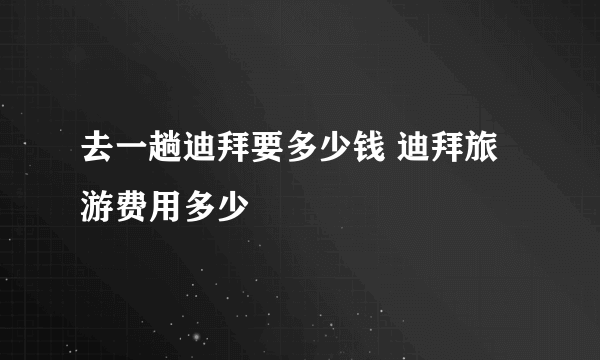 去一趟迪拜要多少钱 迪拜旅游费用多少